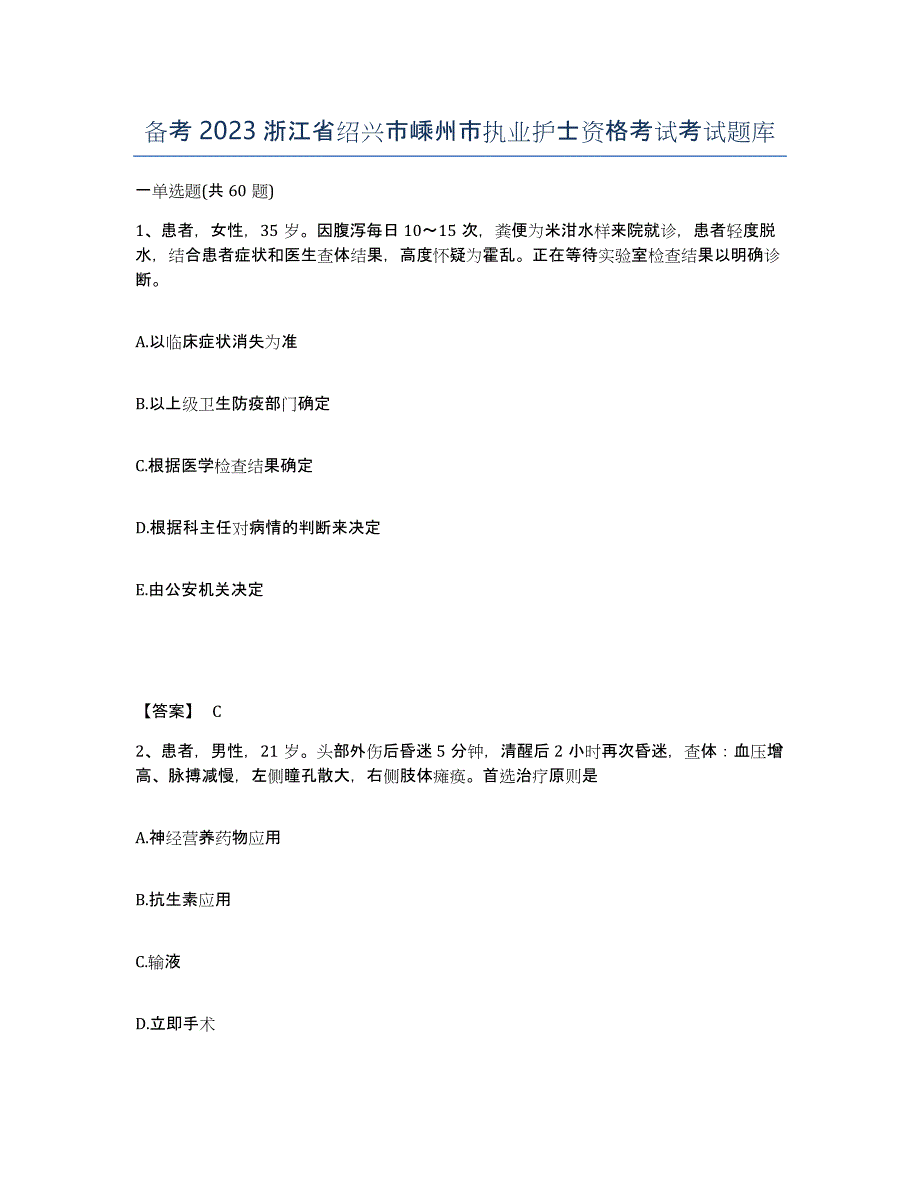 备考 2023 浙江省绍兴市嵊州市执业护士资格考试考试题库

一单选题(共 60 题)

1、患者，女性，35 岁。因腹泻每日 10～15 次，粪便为米泔水样来院就诊，患者轻度脱水，结合患者症状和医生查体结果，高度怀疑为霍乱。正在等待实验室检查结果以明确诊断。

A.以临床症状消失为准

B.以上级卫生防疫部门确定

C.根据医学检查结果确定

D.根据科主任对病情的判断来决定

E.由公安机关决定

【答案】 C

2、患者，男性，21 岁。头部外伤后昏迷 5 分钟，清醒后 2 小时再次昏迷，查体：血压增高、脉搏减慢，左侧瞳孔散大，右侧肢体瘫痪。首选治疗原则是

A.神经营养药物应用

B.抗生素应用

C.输液

D.立即手术